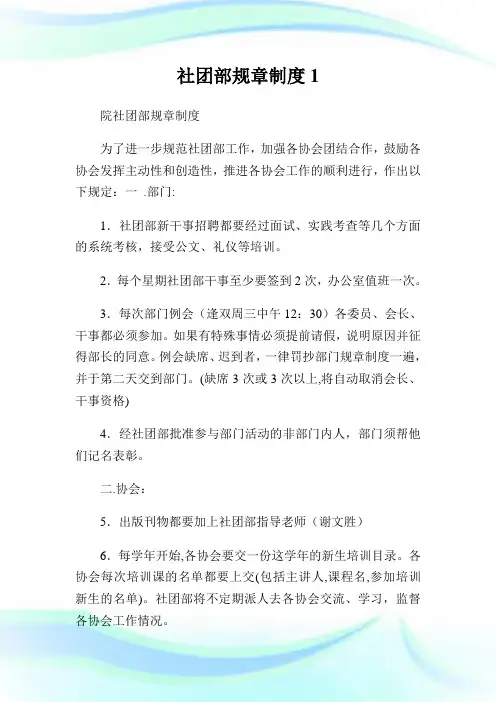 社团部规章制度 1

院社团部规章制度

为了进一步规范社团部工作，加强各协会团结合作，鼓励各协会发挥主动性和创造性，推进各协会工作的顺利进行，作出以下规定：一 .部门:

1．社团部新干事招聘都要经过面试、实践考查等几个方面的系统考核，接受公文、礼仪等培训。

2．每个星期社团部干事至少要签到 2 次，办公室值班一次。

3．每次部门例会（逢双周三中午 12：30）各委员、会长、干事都必须参加。如果有特殊事情必须提前请假，说明原因并征得部长的同意。例会缺席、迟到者，一律罚抄部门规章制度一遍，并于第二天交到部门。(缺席 3 次或 3 次以上,将自动取消会长、干事资格)

4．经社团部批准参与部门活动的非部门内人，部门须帮他们记名表彰。

二.协会：

5．出版刊物都要加上社团部指导老师（谢文胜）

6．每学年开始,各协会要交一份这学年的新生培训目录。各协会每次培训课的名单都要上交(包括主讲人,课程名,参加培训新生的名单)。社团部将不定期派人去各协会交流、学习，监督各协会工作情况。